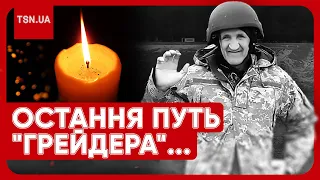 TSN.UA

ОСТАННЯ ПУТЬ "ГРЕЙДЕРА"...